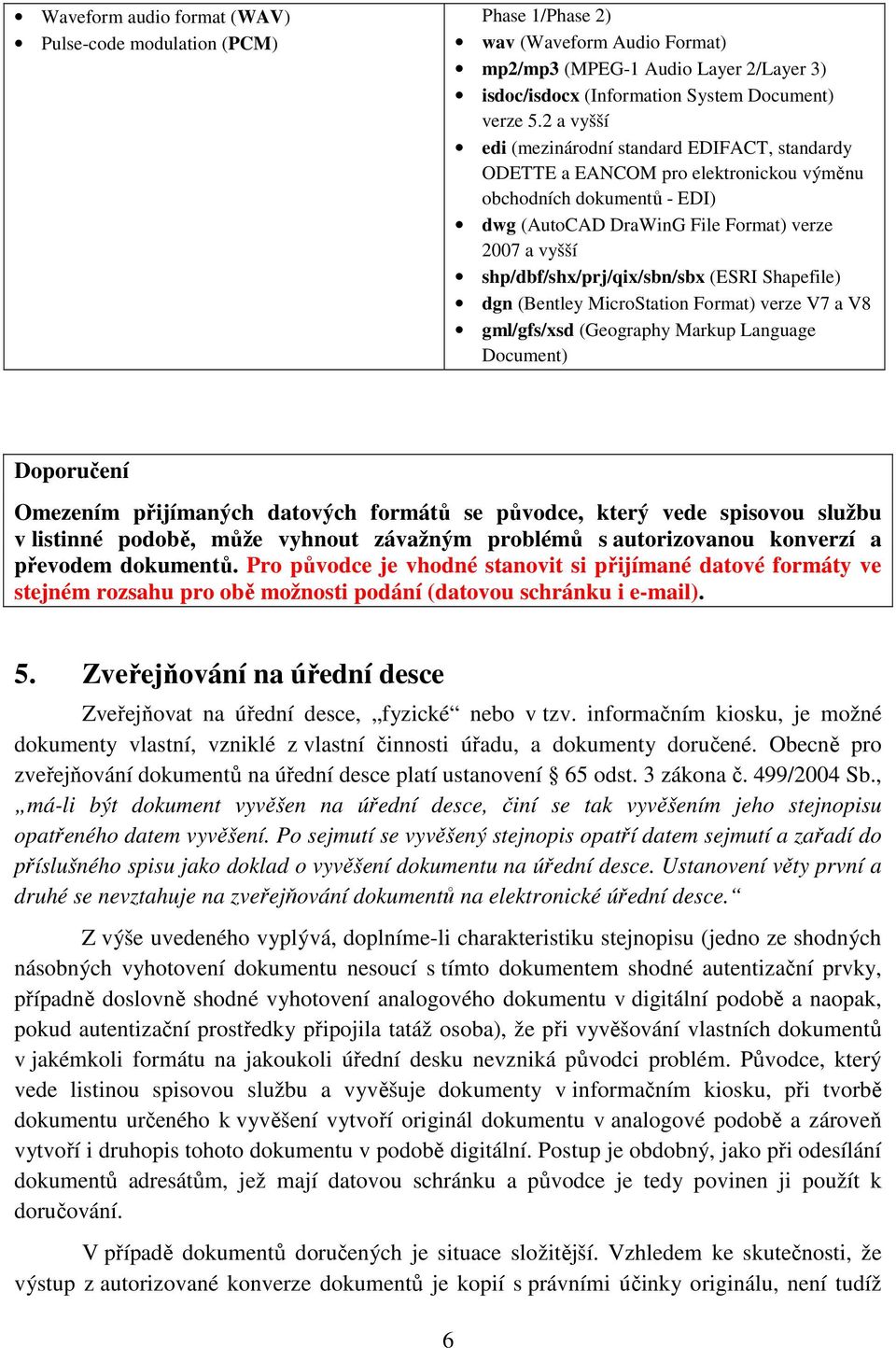 | • Waveform audio format (WAV)<br>• Pulse-code modulation (PCM) | Phase 1/Phase 2)<br>• wav (Waveform Audio Format)<br>• mp2/mp3 (MPEG-1 Audio Layer 2/Layer 3)<br>• isdoc/isdocx (Information System Document) verze 5.2 a vyšší<br>• edi (mezinárodní standard EDIFACT, standardy ODETTE a EANCOM pro elektronickou výměnu obchodních dokumentů - EDI)<br>• dwg (AutoCAD DraWinG File Format) verze 2007 a vyšší<br>• shp/dbf/shx/prj/qix/sbn/sbx (ESRI Shapefile)<br>• dgn (Bentley MicroStation Format) verze V7 a V8<br>• gml/gfs/xsd (Geography Markup Language Document) |
|---|---|

Doporučení

Omezením přijímaných datových formátů se původce, který vede spisovou službu v listinné podobě, může vyhnout závažným problémů s autorizovanou konverzí a převodem dokumentů. Pro původce je vhodné stanovit si přijímané datové formáty ve stejném rozsahu pro obě možnosti podání (datovou schránku i e-mail).

5. Zveřejňování na úřední desce

Zveřejňovat na úřední desce, „fyzické“ nebo v tzv. informačním kiosku, je možné dokumenty vlastní, vzniklé z vlastní činnosti úřadu, a dokumenty doručené. Obecně pro zveřejňování dokumentů na úřední desce platí ustanovení § 65 odst. 3 zákona č. 499/2004 Sb., „má-li být dokument vyvěšen na úřední desce, činí se tak vyvěšením jeho stejnopisu opatřeného datem vyvěšení. Po sejmutí se vyvěšený stejnopis opatří datem sejmutí a zařadí do příslušného spisu jako doklad o vyvěšení dokumentu na úřední desce. Ustanovení věty první a druhé se nevztahuje na zveřejňování dokumentů na elektronické úřední desce.“

Z výše uvedeného vyplývá, doplníme-li charakteristiku stejnopisu (jedno ze shodných násobných vyhotovení dokumentu nesoucí s tímto dokumentem shodné autentizační prvky, případně doslovně shodné vyhotovení analogového dokumentu v digitální podobě a naopak, pokud autentizační prostředky připojila tatáž osoba), že při vyvěšování vlastních dokumentů v jakémkoli formátu na jakoukoli úřední desku nevzniká původci problém. Původce, který vede listinou spisovou službu a vyvěšuje dokumenty v informačním kiosku, při tvorbě dokumentu určeného k vyvěšení vytvoří originál dokumentu v analogové podobě a zároveň vytvoří i druhopis tohoto dokumentu v podobě digitální. Postup je obdobný, jako při odesílání dokumentů adresátům, jež mají datovou schránku a původce je tedy povinen ji použít k doručování.

V případě dokumentů doručených je situace složitější. Vzhledem ke skutečnosti, že výstup z autorizované konverze dokumentů je kopií s právními účinky originálu, není tudíž

6